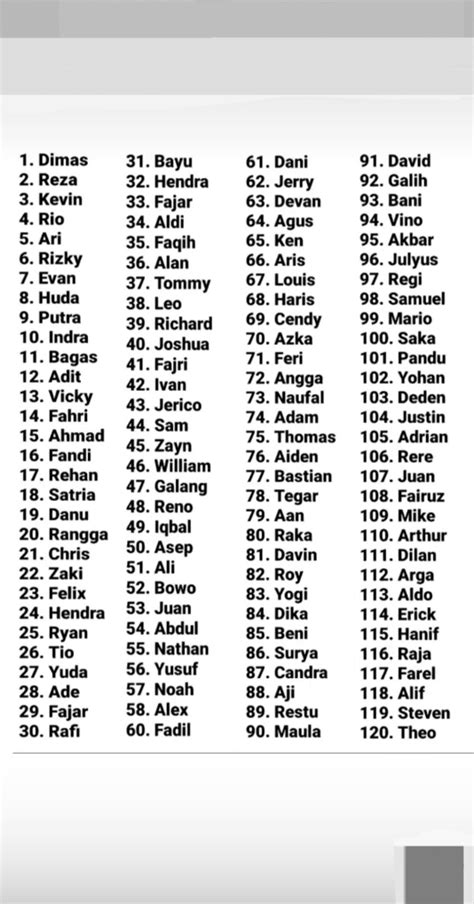 1. Dimas
2. Reza
3. Kevin
4. Rio
5. Ari
6. Rizky
7. Evan
8. Huda
9. Putra
10. Indra
11. Bagas
12. Adit
13. Vicky
14. Fahri
15. Ahmad
16. Fandi
17. Rehan
18. Satria
19. Danu
20. Rangga
21. Chris
22. Zaki
23. Felix
24. Hendra
25. Ryan
26. Tio
27. Yuda
28. Ade
29. Fajar
30. Rafi

31. Bayu
32. Hendra
33. Fajar
34. Aldi
35. Faqih
36. Alan
37. Tommy
38. Leo
39. Richard
40. Joshua
41. Fajri
42. Ivan
43. Jerico
44. Sam
45. Zayn
46. William
47. Galang
48. Reno
49. Iqbal
50. Asep
51. Ali
52. Bowo
53. Juan
54. Abdul
55. Nathan
56. Yusuf
57. Noah
58. Alex
60. Fadil

61. Dani
62. Jerry
63. Devan
64. Agus
65. Ken
66. Aris
67. Louis
68. Haris
69. Cendy
70. Azka
71. Feri
72. Angga
73. Naufal
74. Adam
75. Thomas
76. Aiden
77. Bastian
78. Tegar
79. Aan
80. Raka
81. Davin
82. Roy
83. Yogi
84. Dika
85. Beni
86. Surya
87. Candra
88. Aji
89. Restu
90. Maula

91. David
92. Galih
93. Bani
94. Vino
95. Akbar
96. Julyus
97. Regi
98. Samuel
99. Mario
100. Saka
101. Pandu
102. Yohan
103. Deden
104. Justin
105. Adrian
106. Rere
107. Juan
108. Fairuz
109. Mike
110. Arthur
111. Dilan
112. Arga
113. Aldo
114. Erick
115. Hanif
116. Raja
117. Farel
118. Alif
119. Steven
120. Theo